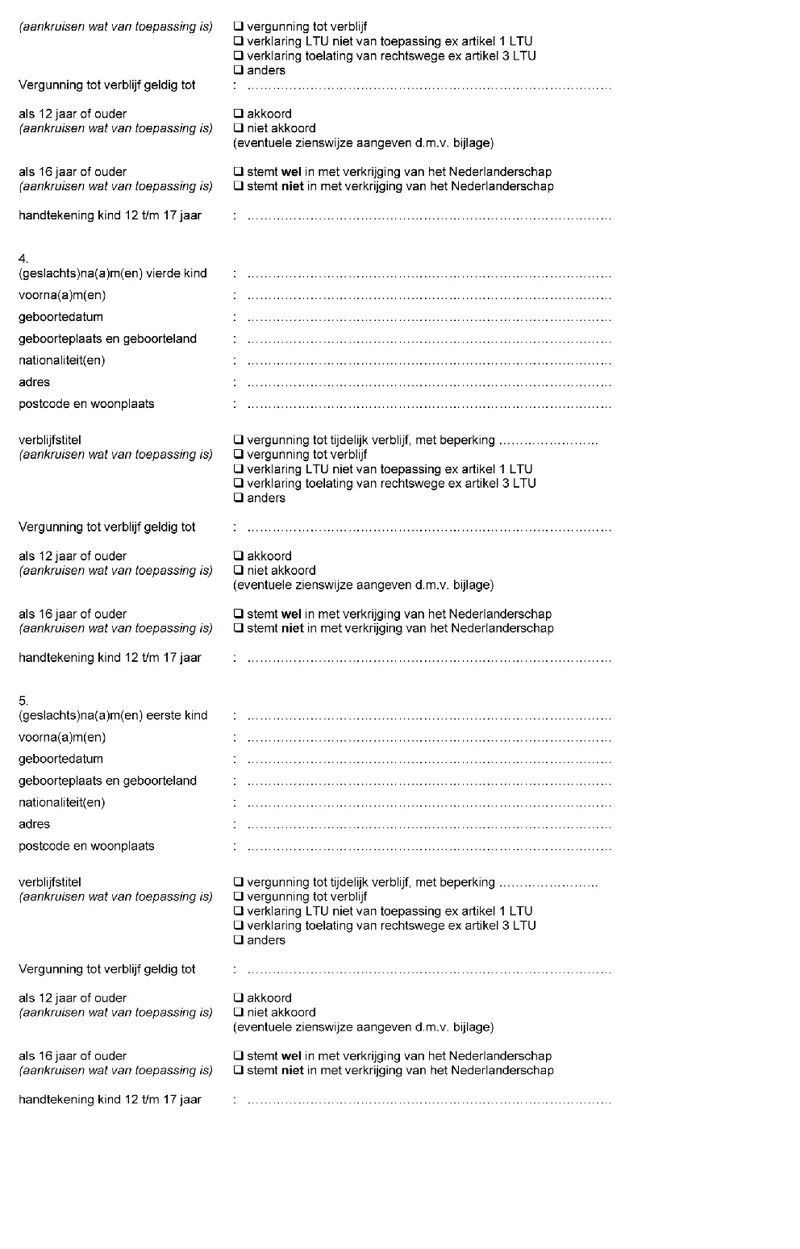 (aankruisen wat van toepassing is)
☐ vergunning tot verblijf
☐ verklaring LTU niet van toepassing ex artikel 1 LTU
☐ verklaring toelating van rechtswege ex artikel 3 LTU
☐ anders

Vergunning tot verblijf geldig tot : ____

als 12 jaar of ouder
(aankruisen wat van toepassing is)
☐ akkoord
☐ niet akkoord
(eventuele zienswijze aangeven d.m.v. bijlage)

als 16 jaar of ouder
(aankruisen wat van toepassing is)
☐ stemt wel in met verkrijging van het Nederlanderschap
☐ stemt niet in met verkrijging van het Nederlanderschap

handtekening kind 12 t/m 17 jaar : ____

4.
(geslachts)na(a)m(en) vierde kind : ____
voorna(a)m(en) : ____
geboortedatum : ____
geboorteplaats en geboorteland : ____
nationaliteit(en) : ____
adres : ____
postcode en woonplaats : ____

verblijfstitel
(aankruisen wat van toepassing is)
☐ vergunning tot tijdelijk verblijf, met beperking ____
☐ vergunning tot verblijf
☐ verklaring LTU niet van toepassing ex artikel 1 LTU
☐ verklaring toelating van rechtswege ex artikel 3 LTU
☐ anders

Vergunning tot verblijf geldig tot : ____

als 12 jaar of ouder
(aankruisen wat van toepassing is)
☐ akkoord
☐ niet akkoord
(eventuele zienswijze aangeven d.m.v. bijlage)

als 16 jaar of ouder
(aankruisen wat van toepassing is)
☐ stemt wel in met verkrijging van het Nederlanderschap
☐ stemt niet in met verkrijging van het Nederlanderschap

handtekening kind 12 t/m 17 jaar : ____

5.
(geslachts)na(a)m(en) eerste kind : ____
voorna(a)m(en) : ____
geboortedatum : ____
geboorteplaats en geboorteland : ____
nationaliteit(en) : ____
adres : ____
postcode en woonplaats : ____

verblijfstitel
(aankruisen wat van toepassing is)
☐ vergunning tot tijdelijk verblijf, met beperking ____
☐ vergunning tot verblijf
☐ verklaring LTU niet van toepassing ex artikel 1 LTU
☐ verklaring toelating van rechtswege ex artikel 3 LTU
☐ anders

Vergunning tot verblijf geldig tot : ____

als 12 jaar of ouder
(aankruisen wat van toepassing is)
☐ akkoord
☐ niet akkoord
(eventuele zienswijze aangeven d.m.v. bijlage)

als 16 jaar of ouder
(aankruisen wat van toepassing is)
☐ stemt wel in met verkrijging van het Nederlanderschap
☐ stemt niet in met verkrijging van het Nederlanderschap

handtekening kind 12 t/m 17 jaar : ____